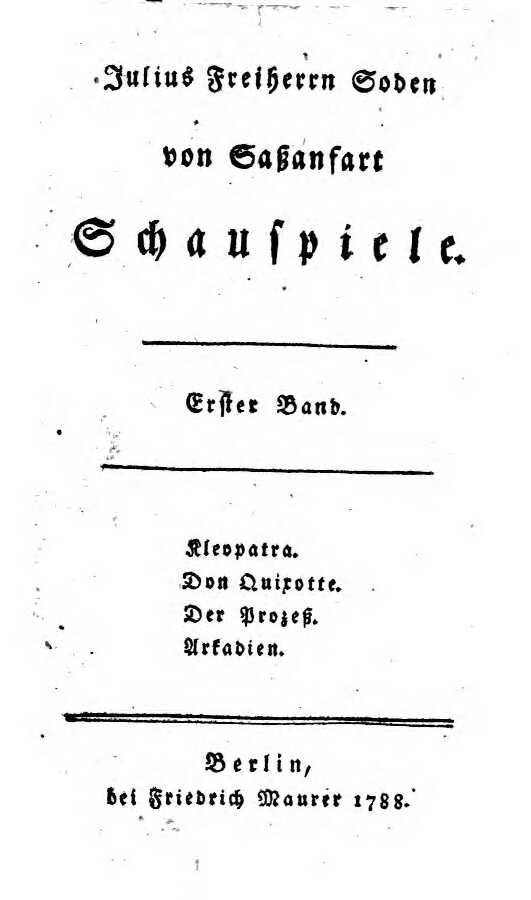 Julius Freiherrn Soden

von Saßanfart

Schauſpiele.

Erſter Band.

Kleopatra.
Don Quixotte.
Der Prozeß.
Arkadien.

Berlin,
bei Friedrich Maurer 1788.